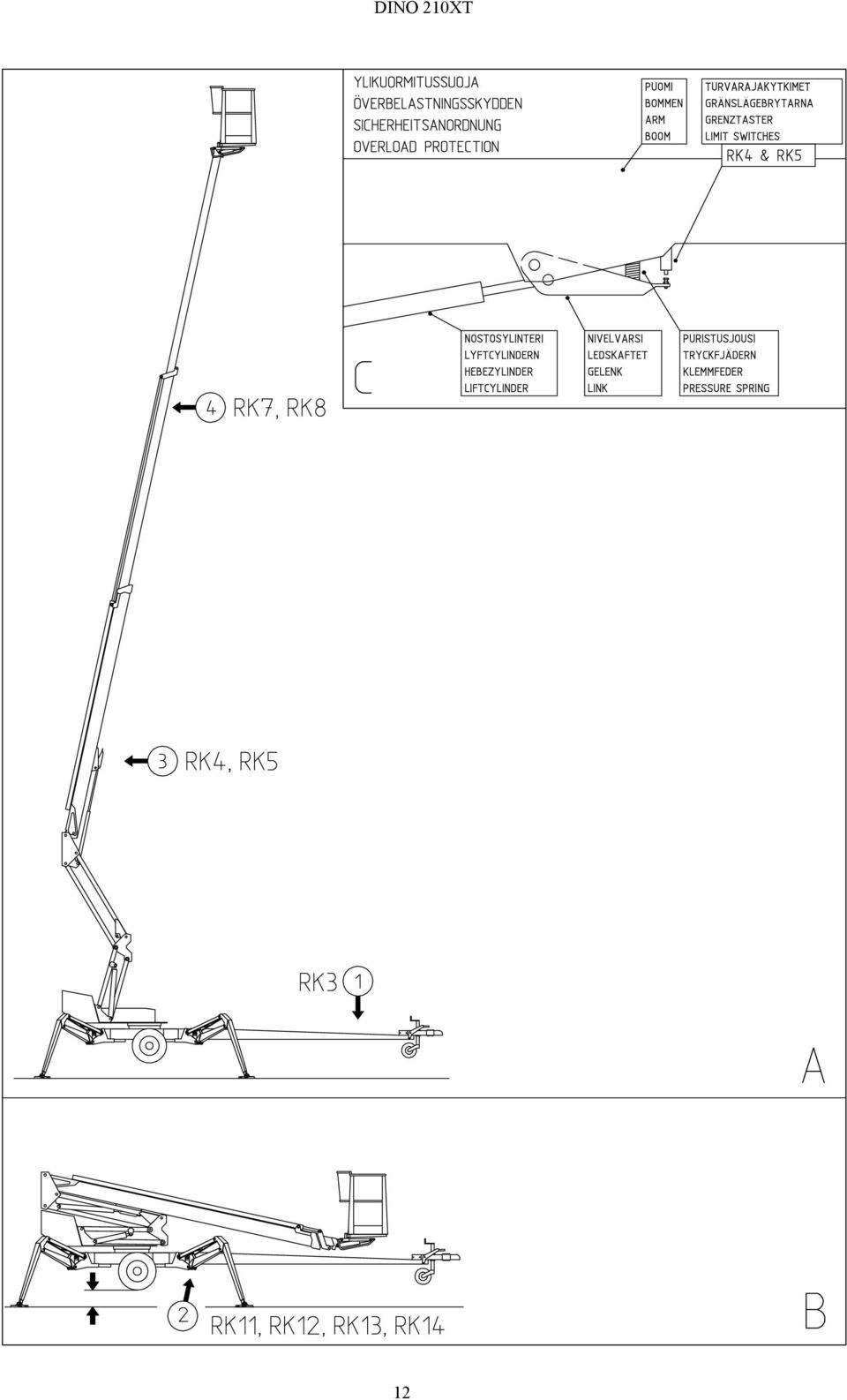 DINO 210XT

YLIKUORMITUSSUOJA
ÖVERBELASTNINGSSKYDDEN
SICHERHEITSANORDNUNG
OVERLOAD PROTECTION

PUOMI
BOMMEN
ARM
BOOM

TURVARAJAKYTKIMET
GRÄNSLÄGEBRYTARNA
GRENZTASTER
LIMIT SWITCHES

RK4 & RK5

NOSTOSYLINTERI
LYFTCYLINDERN
HEBEZYLINDER
LIFTCYLINDER

NIVELVARSI
LEDSKAFTET
GELENK
LINK

PURISTUSJOUSI
TRYCKFJÄDERN
KLEMMFEDER
PRESSURE SPRING

C

4 RK7, RK8

3 RK4, RK5

RK3 1

A

2 RK11, RK12, RK13, RK14

B

12